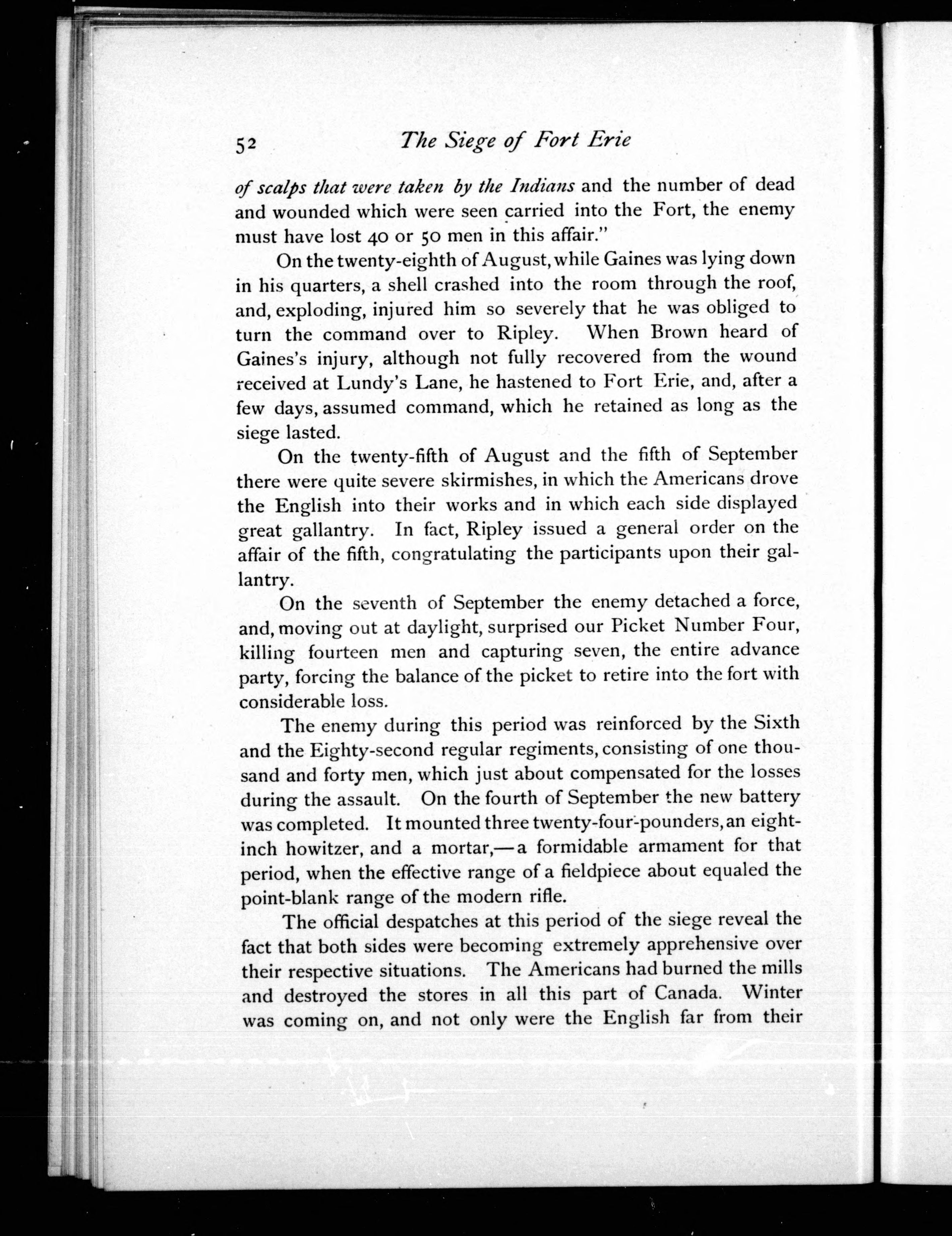 52 The Siege of Fort Erie

of scalps that were taken by the Indians and the number of dead and wounded which were seen carried into the Fort, the enemy must have lost 40 or 50 men in this affair."

On the twenty-eighth of August, while Gaines was lying down in his quarters, a shell crashed into the room through the roof, and, exploding, injured him so severely that he was obliged to turn the command over to Ripley. When Brown heard of Gaines's injury, although not fully recovered from the wound received at Lundy's Lane, he hastened to Fort Erie, and, after a few days, assumed command, which he retained as long as the siege lasted.

On the twenty-fifth of August and the fifth of September there were quite severe skirmishes, in which the Americans drove the English into their works and in which each side displayed great gallantry. In fact, Ripley issued a general order on the affair of the fifth, congratulating the participants upon their gallantry.

On the seventh of September the enemy detached a force, and, moving out at daylight, surprised our Picket Number Four, killing fourteen men and capturing seven, the entire advance party, forcing the balance of the picket to retire into the fort with considerable loss.

The enemy during this period was reinforced by the Sixth and the Eighty-second regular regiments, consisting of one thousand and forty men, which just about compensated for the losses during the assault. On the fourth of September the new battery was completed. It mounted three twenty-four-pounders, an eight-inch howitzer, and a mortar,—a formidable armament for that period, when the effective range of a fieldpiece about equaled the point-blank range of the modern rifle.

The official despatches at this period of the siege reveal the fact that both sides were becoming extremely apprehensive over their respective situations. The Americans had burned the mills and destroyed the stores in all this part of Canada. Winter was coming on, and not only were the English far from their